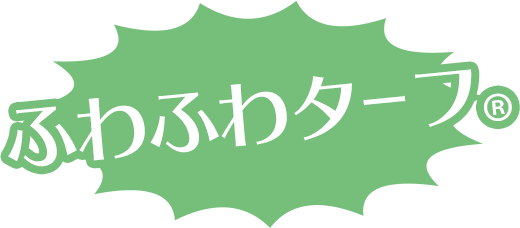 ふわふわターフ®